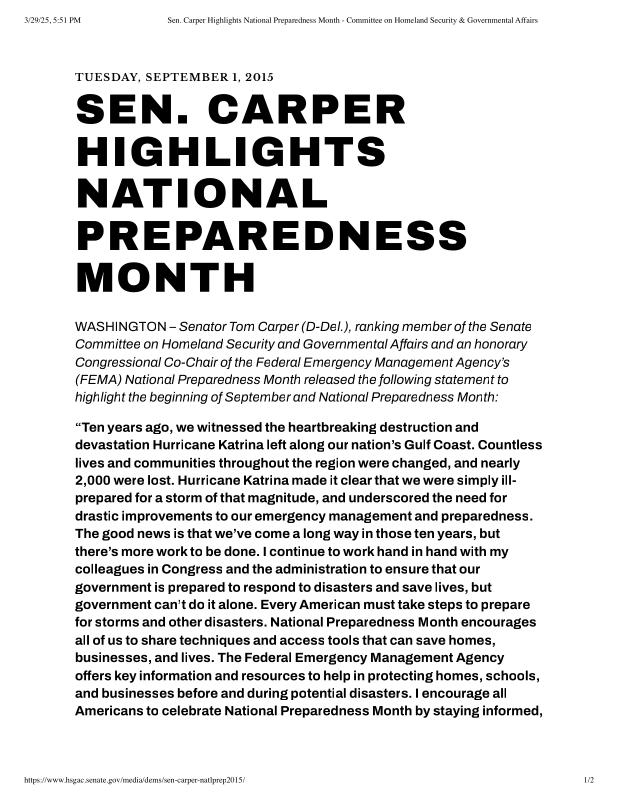 3/29/25, 5:51 PM Sen. Carper Highlights National Preparedness Month - Committee on Homeland Security & Governmental Affairs

TUESDAY, SEPTEMBER 1, 2015

SEN. CARPER HIGHLIGHTS NATIONAL PREPAREDNESS MONTH

WASHINGTON – Senator Tom Carper (D-Del.), ranking member of the Senate Committee on Homeland Security and Governmental Affairs and an honorary Congressional Co-Chair of the Federal Emergency Management Agency's (FEMA) National Preparedness Month released the following statement to highlight the beginning of September and National Preparedness Month:

"Ten years ago, we witnessed the heartbreaking destruction and devastation Hurricane Katrina left along our nation's Gulf Coast. Countless lives and communities throughout the region were changed, and nearly 2,000 were lost. Hurricane Katrina made it clear that we were simply ill-prepared for a storm of that magnitude, and underscored the need for drastic improvements to our emergency management and preparedness. The good news is that we've come a long way in those ten years, but there's more work to be done. I continue to work hand in hand with my colleagues in Congress and the administration to ensure that our government is prepared to respond to disasters and save lives, but government can't do it alone. Every American must take steps to prepare for storms and other disasters. National Preparedness Month encourages all of us to share techniques and access tools that can save homes, businesses, and lives. The Federal Emergency Management Agency offers key information and resources to help in protecting homes, schools, and businesses before and during potential disasters. I encourage all Americans to celebrate National Preparedness Month by staying informed,

https://www.hsgac.senate.gov/media/dems/sen-carper-natlprep2015/ 1/2